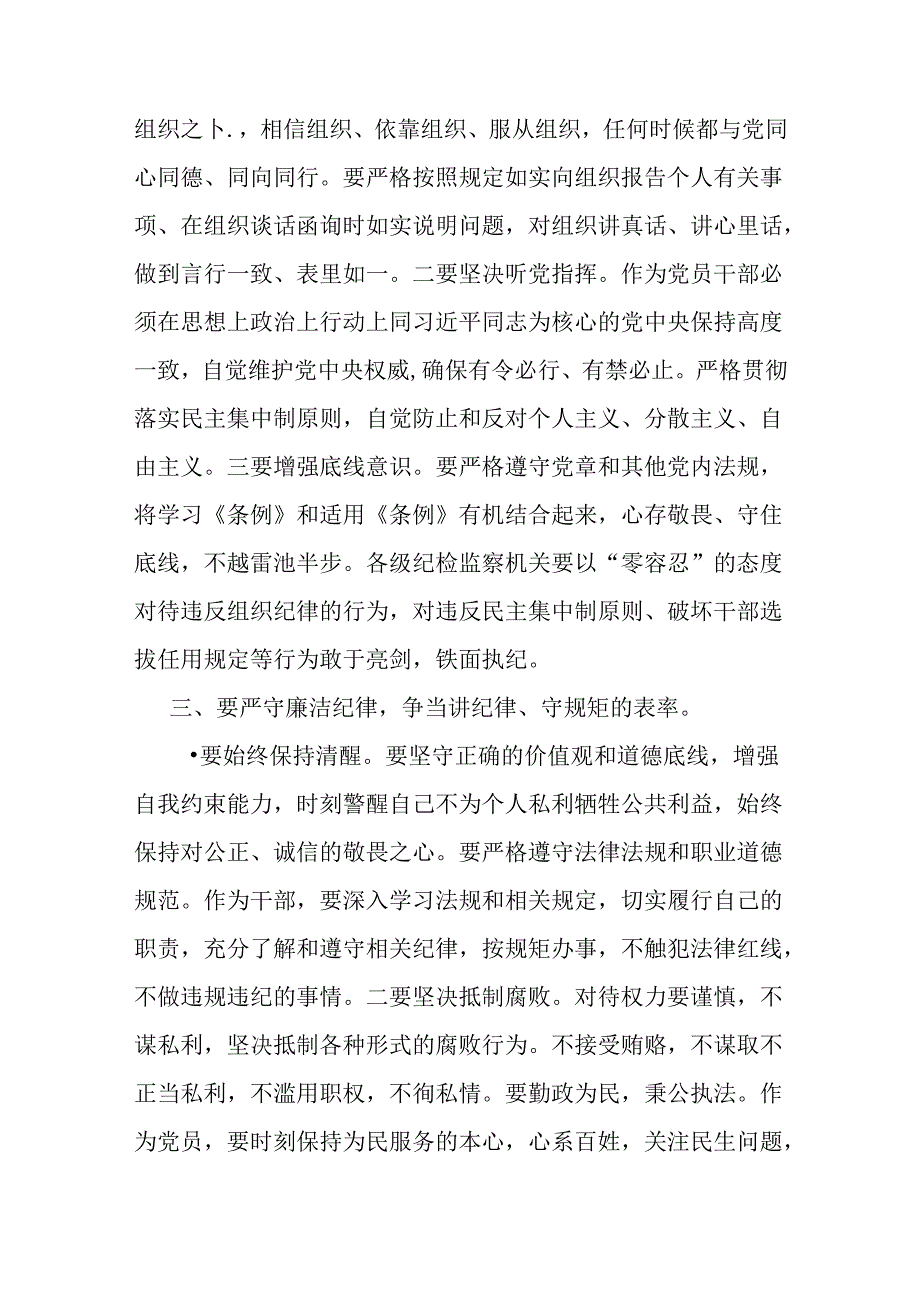 组织之卜.，相信组织、依靠组织、服从组织，任何时候都与党同心同德、同向同行。要严格按照规定如实向组织报告个人有关事项、在组织谈话函询时如实说明问题，对组织讲真话、讲心里话，做到言行一致、表里如一。二要坚决听党指挥。作为党员干部必须在思想上政治上行动上同习近平同志为核心的党中央保持高度一致，自觉维护党中央权威,确保有令必行、有禁必止。严格贯彻落实民主集中制原则，自觉防止和反对个人主义、分散主义、自由主义。三要增强底线意识。要严格遵守党章和其他党内法规，将学习《条例》和适用《条例》有机结合起来，心存敬畏、守住底线，不越雷池半步。各级纪检监察机关要以“零容忍”的态度对待违反组织纪律的行为，对违反民主集中制原则、破坏干部选拔任用规定等行为敢于亮剑，铁面执纪。

三、要严守廉洁纪律，争当讲纪律、守规矩的表率。

•要始终保持清醒。要坚守正确的价值观和道德底线，增强自我约束能力，时刻警醒自己不为个人私利牺牲公共利益，始终保持对公正、诚信的敬畏之心。要严格遵守法律法规和职业道德规范。作为干部，要深入学习法规和相关规定，切实履行自己的职责，充分了解和遵守相关纪律，按规矩办事，不触犯法律红线，不做违规违纪的事情。二要坚决抵制腐败。对待权力要谨慎，不谋私利，坚决抵制各种形式的腐败行为。不接受贿赂，不谋取不正当私利，不滥用职权，不徇私情。要勤政为民，秉公执法。作为党员，要时刻保持为民服务的本心，心系百姓，关注民生问题，